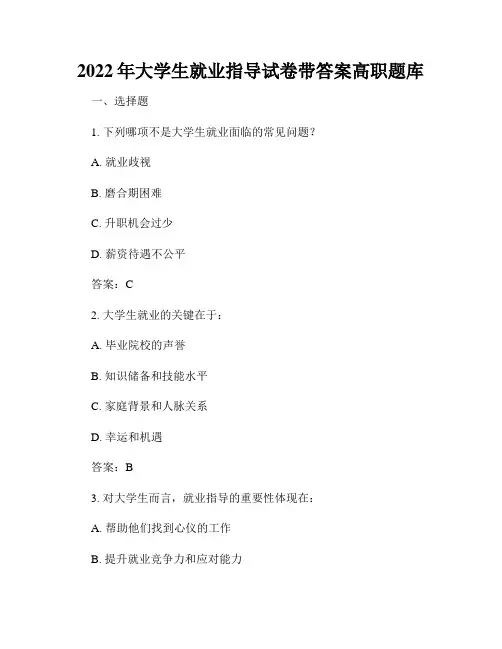 2022 年大学生就业指导试卷带答案高职题库

一、选择题

1. 下列哪项不是大学生就业面临的常见问题？

A. 就业歧视

B. 磨合期困难

C. 升职机会过少

D. 薪资待遇不公平

答案：C

2. 大学生就业的关键在于：

A. 毕业院校的声誉

B. 知识储备和技能水平

C. 家庭背景和人脉关系

D. 幸运和机遇

答案：B

3. 对大学生而言，就业指导的重要性体现在：

A. 帮助他们找到心仪的工作

B. 提升就业竞争力和应对能力